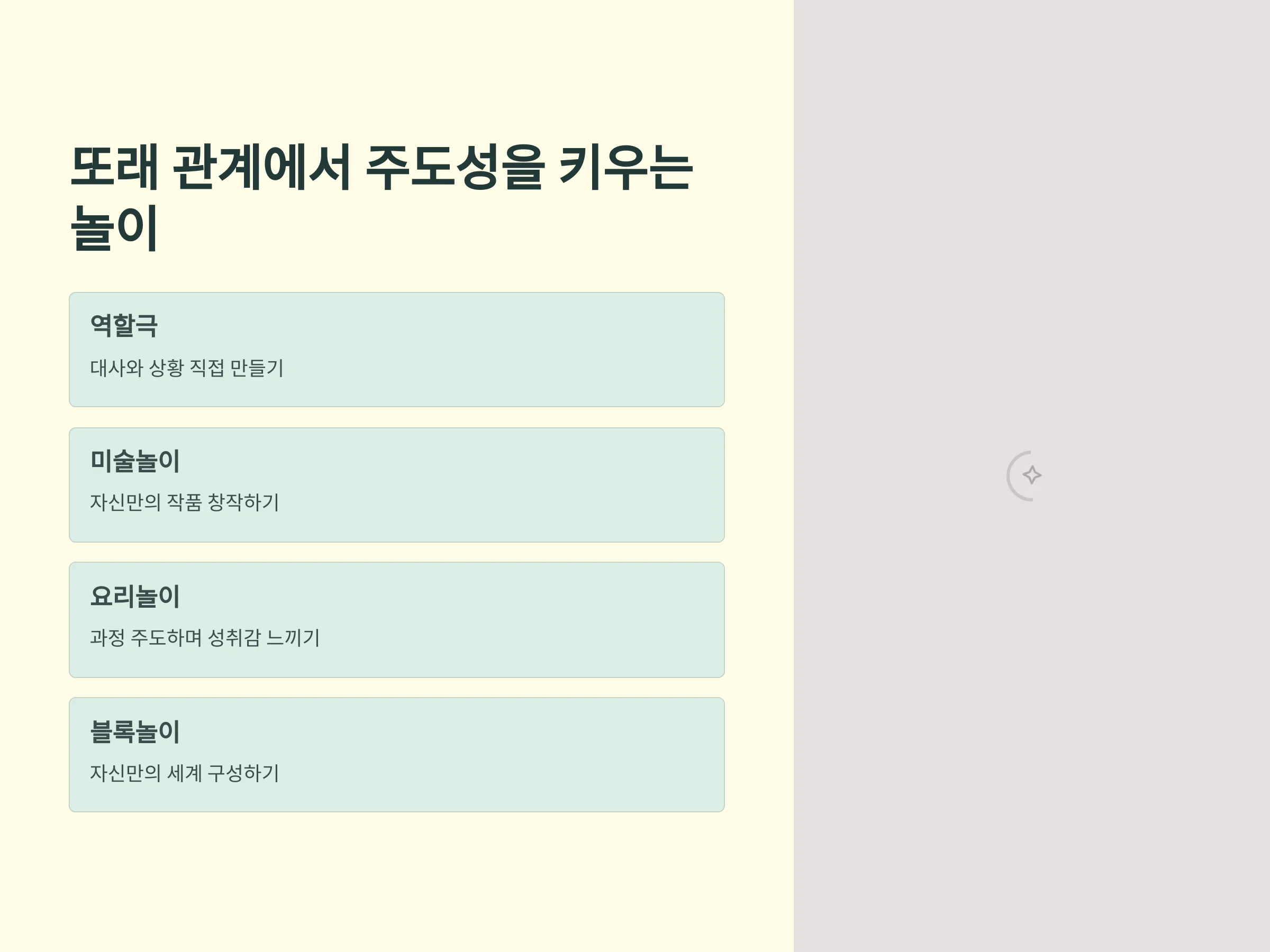 또래 관계에서 주도성을 키우는 놀이

역할극

대사와 상황 직접 만들기

미술놀이

자신만의 작품 창작하기

요리놀이

과정 주도하며 성취감 느끼기

블록놀이

자신만의 세계 구성하기